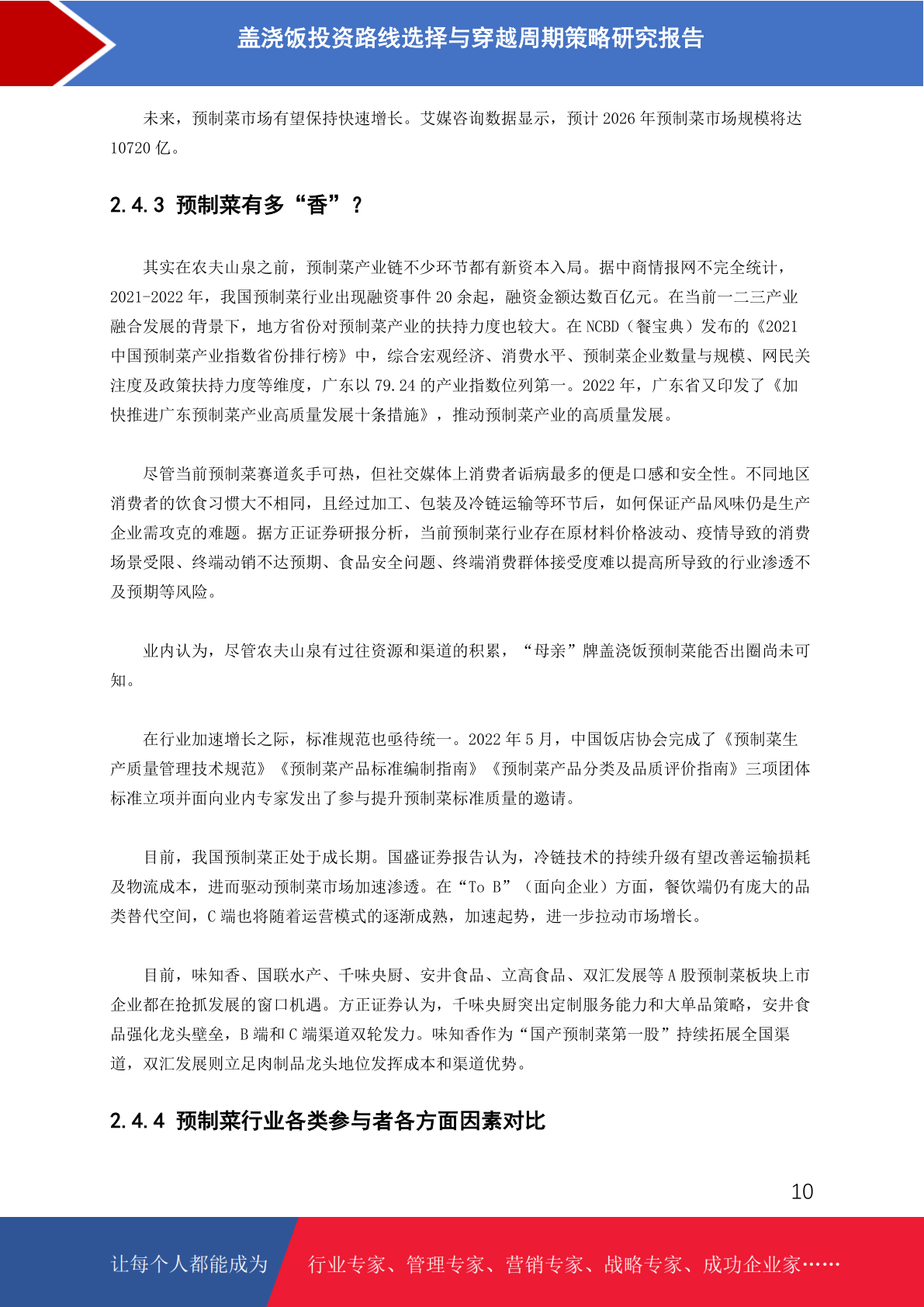 盖浇饭投资路线选择与穿越周期策略研究报告

未来，预制菜市场有望保持快速增长。艾媒咨询数据显示，预计 2026 年预制菜市场规模将达 10720 亿。

2.4.3 预制菜有多“香”？

其实在农夫山泉之前，预制菜产业链不少环节都有新资本入局。据中商情报网不完全统计，2021-2022 年，我国预制菜行业出现融资事件 20 余起，融资金额达数百亿元。在当前一二三产业融合发展的背景下，地方省份对预制菜产业的扶持力度也较大。在 NCBD（餐宝典）发布的《2021 中国预制菜产业指数省份排行榜》中，综合宏观经济、消费水平、预制菜企业数量与规模、网民关注度及政策扶持力度等维度，广东以 79.24 的产业指数位列第一。2022 年，广东省又印发了《加快推进广东预制菜产业高质量发展十条措施》，推动预制菜产业的高质量发展。

尽管当前预制菜赛道炙手可热，但社交媒体上消费者诟病最多的便是口感和安全性。不同地区消费者的饮食习惯大不相同，且经过加工、包装及冷链运输等环节后，如何保证产品风味仍是生产企业需攻克的难题。据方正证券研报分析，当前预制菜行业存在原材料价格波动、疫情导致的消费场景受限、终端动销不达预期、食品安全问题、终端消费群体接受度难以提高所导致的行业渗透不及预期等风险。

业内认为，尽管农夫山泉有过往资源和渠道的积累，“母亲”牌盖浇饭预制菜能否出圈尚未可知。

在行业加速增长之际，标准规范也亟待统一。2022 年 5 月，中国饭店协会完成了《预制菜生产质量管理技术规范》《预制菜产品标准编制指南》《预制菜产品分类及品质评价指南》三项团体标准立项并面向业内专家发出了参与提升预制菜标准质量的邀请。

目前，我国预制菜正处于成长期。国盛证券报告认为，冷链技术的持续升级有望改善运输损耗及物流成本，进而驱动预制菜市场加速渗透。在“To B”（面向企业）方面，餐饮端仍有庞大的品类替代空间，C 端也将随着运营模式的逐渐成熟，加速起势，进一步拉动市场增长。

目前，味知香、国联水产、千味央厨、安井食品、立高食品、双汇发展等 A 股预制菜板块上市企业都在抢抓发展的窗口机遇。方正证券认为，千味央厨突出定制服务能力和大单品策略，安井食品强化龙头壁垒，B 端和 C 端渠道双轮发力。味知香作为“国产预制菜第一股”持续拓展全国渠道，双汇发展则立足肉制品龙头地位发挥成本和渠道优势。

2.4.4 预制菜行业各类参与者各方面因素对比

10

让每个人都能成为 行业专家、管理专家、营销专家、战略专家、成功企业家……